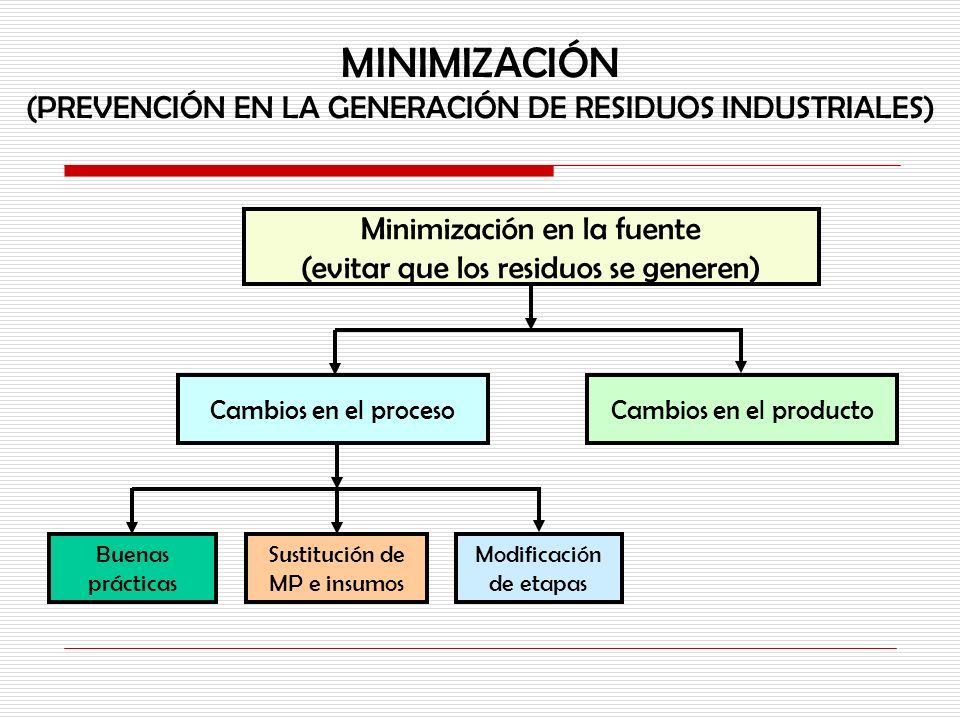 MINIMIZACIÓN
(PREVENCIÓN EN LA GENERACIÓN DE RESIDUOS INDUSTRIALES)

Minimización en la fuente
(evitar que los residuos se generen)

Cambios en el proceso

Cambios en el producto

Buenas prácticas

Sustitución de MP e insumos

Modificación de etapas